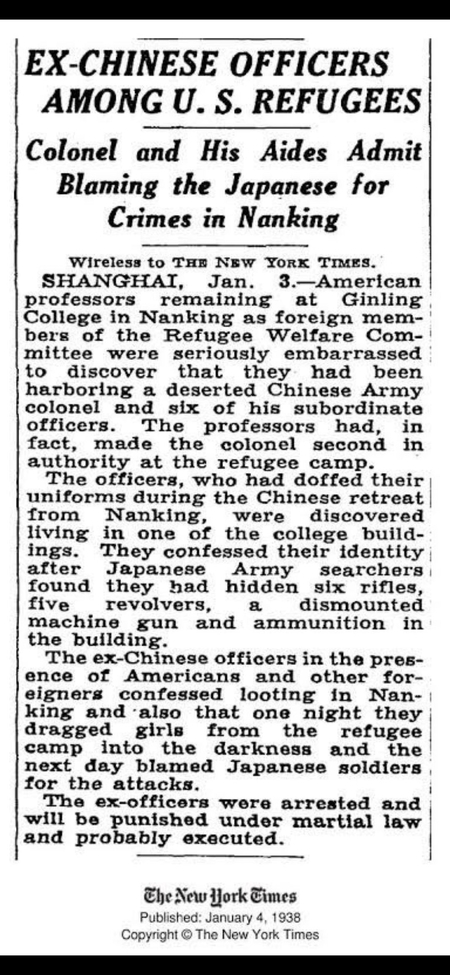 EX-CHINESE OFFICERS AMONG U. S. REFUGEES

Colonel and His Aides Admit Blaming the Japanese for Crimes in Nanking

Wireless to THE NEW YORK TIMES.

SHANGHAI, Jan. 3.—American professors remaining at Ginling College in Nanking as foreign members of the Refugee Welfare Committee were seriously embarrassed to discover that they had been harboring a deserted Chinese Army colonel and six of his subordinate officers. The professors had, in fact, made the colonel second in authority at the refugee camp.

The officers, who had doffed their uniforms during the Chinese retreat from Nanking, were discovered living in one of the college buildings. They confessed their identity after Japanese Army searchers found they had hidden six rifles, five revolvers, a dismounted machine gun and ammunition in the building.

The ex-Chinese officers in the presence of Americans and other foreigners confessed looting in Nanking and also that one night they dragged girls from the refugee camp into the darkness and the next day blamed Japanese soldiers for the attacks.

The ex-officers were arrested and will be punished under martial law and probably executed.

The New York Times
Published: January 4, 1938
Copyright © The New York Times